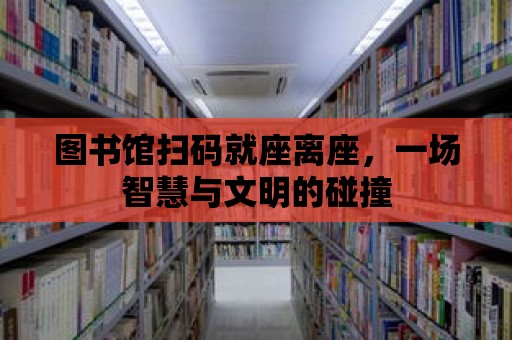 图书馆扫码就座离座，一场智慧与文明的碰撞